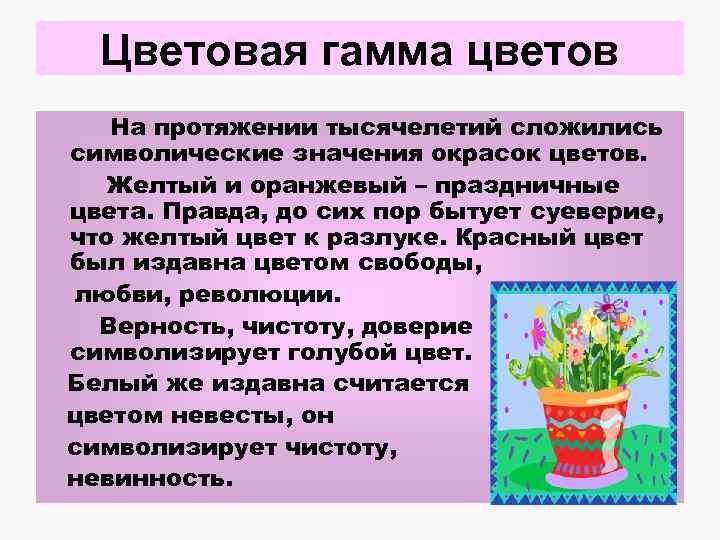 Цветовая гамма цветов

На протяжении тысячелетий сложились символические значения окрасок цветов.

Желтый и оранжевый – праздничные цвета. Правда, до сих пор бытует суеверие, что желтый цвет к разлуке. Красный цвет был издавна цветом свободы, любви, революции.

Верность, чистоту, доверие символизирует голубой цвет. Белый же издавна считается цветом невесты, он символизирует чистоту, невинность.